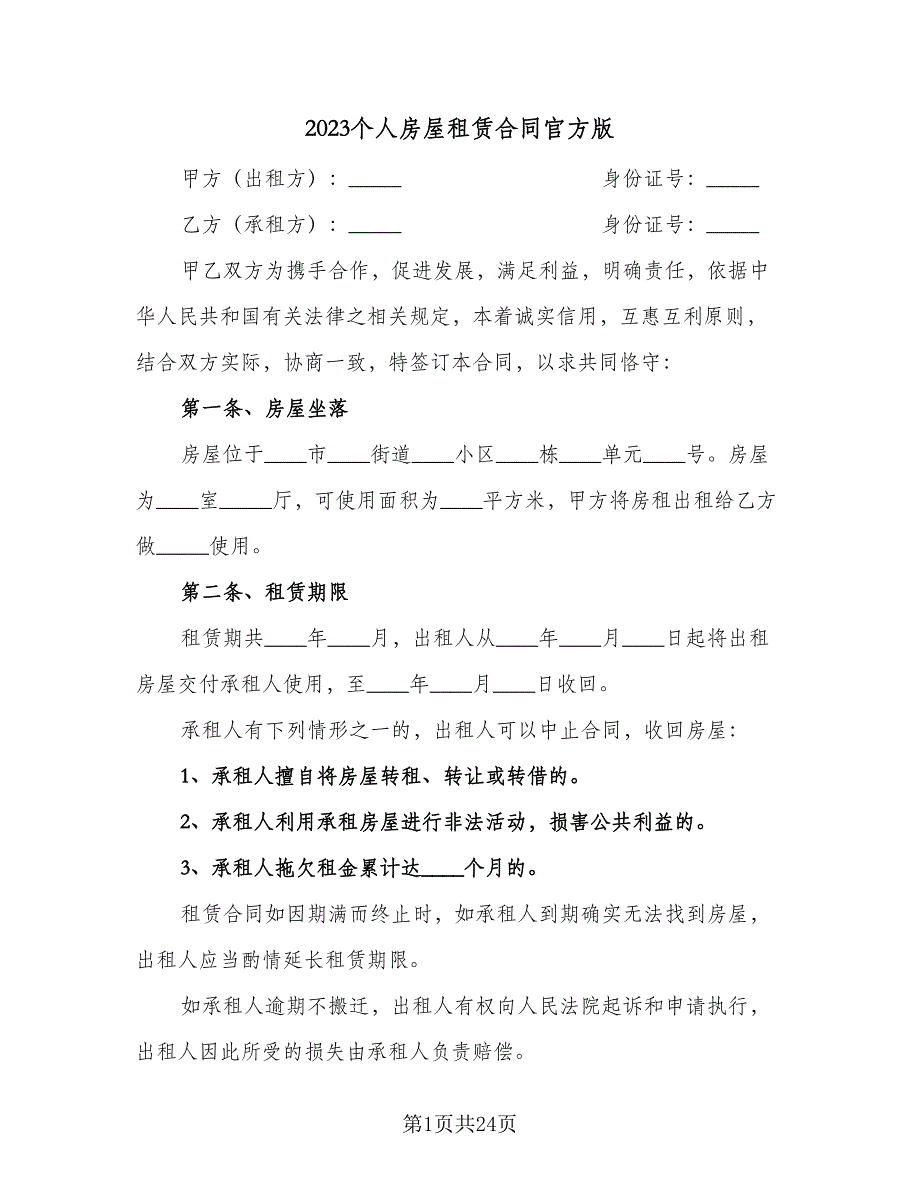 2023个人房屋租赁合同官方版

甲方（出租方）：_____　　　　　　　　身份证号：_____

乙方（承租方）：_____　　　　　　　　身份证号：_____

甲乙双方为携手合作，促进发展，满足利益，明确责任，依据中华人民共和国有关法律之相关规定，本着诚实信用，互惠互利原则，结合双方实际，协商一致，特签订本合同，以求共同恪守：

第一条、房屋坐落

房屋位于____市____街道____小区____栋____单元____号。房屋为____室_____厅，可使用面积为____平方米，甲方将房租出租给乙方做_____使用。

第二条、租赁期限

租赁期共____年____月，出租人从____年____月____日起将出租房屋交付承租人使用，至____年____月____日收回。

承租人有下列情形之一的，出租人可以中止合同，收回房屋：

1、承租人擅自将房屋转租、转让或转借的。

2、承租人利用承租房屋进行非法活动，损害公共利益的。

3、承租人拖欠租金累计达____个月的。

租赁合同如因期满而终止时，如承租人到期确实无法找到房屋，出租人应当酌情延长租赁期限。

如承租人逾期不搬迁，出租人有权向人民法院起诉和申请执行，出租人因此所受的损失由承租人负责赔偿。

第1页共24页